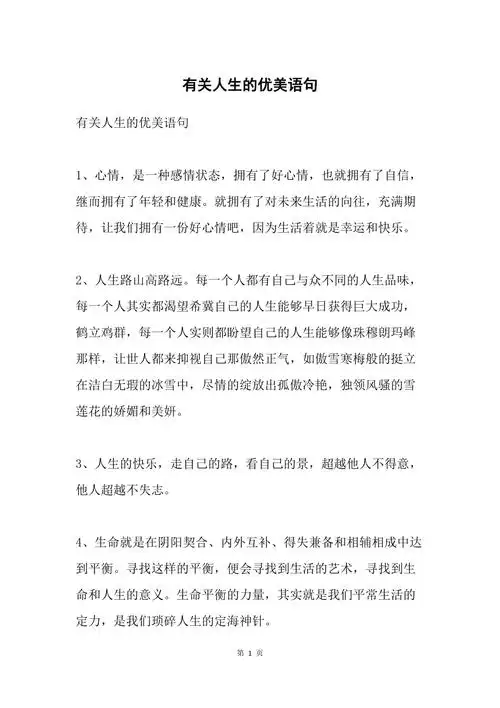 有关人生的优美语句

有关人生的优美语句

1、心情，是一种感情状态，拥有了好心情，也就拥有了自信，继而拥有了年轻和健康。就拥有了对未来生活的向往，充满期待，让我们拥有一份好心情吧，因为生活着就是幸运和快乐。

2、人生路山高路远。每一个人都有自己与众不同的人生品味，每一个人其实都渴望希冀自己的人生能够早日获得巨大成功，鹤立鸡群，每一个人实则都盼望自己的人生能够像珠穆朗玛峰那样，让世人都来抑视自己那傲然正气，如傲雪寒梅般的挺立在洁白无瑕的冰雪中，尽情的绽放出孤傲冷艳，独领风骚的雪莲花的娇媚和美妍。

3、人生的快乐，走自己的路，看自己的景，超越他人不得意，他人超越不失志。

4、生命就是在阴阳契合、内外互补、得失兼备和相辅相成中达到平衡。寻找这样的平衡，便会寻找到生活的艺术，寻找到生命和人生的意义。生命平衡的力量，其实就是我们平常生活的定力，是我们琐碎人生的定海神针。

第 1 页